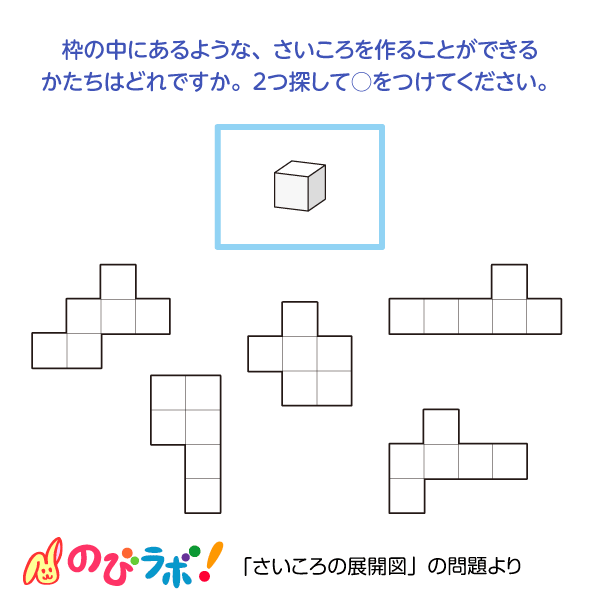 枠の中にあるような、さいころを作ることができるかたちはどれですか。2つ探して○をつけてください。

のびラボ!

「さいころの展開図」の問題より